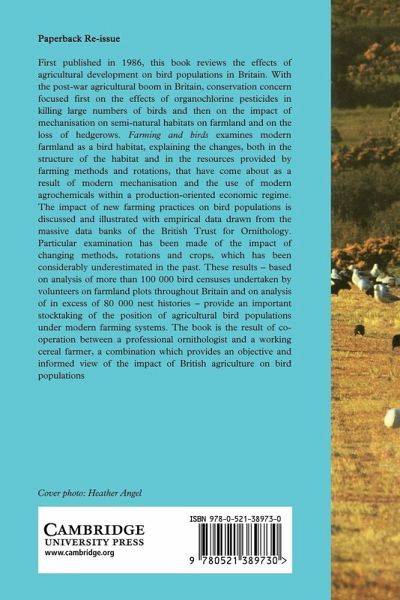 Paperback Re-issue

First published in 1986, this book reviews the effects of agricultural development on bird populations in Britain. With the post-war agricultural boom in Britain, conservation concern focused first on the effects of organochlorine pesticides in killing large numbers of birds and then on the impact of mechanisation on semi-natural habitats on farmland and on the loss of hedgerows. Farming and birds examines modern farmland as a bird habitat, explaining the changes, both in the structure of the habitat and in the resources provided by farming methods and rotations, that have come about as a result of modern mechanisation and the use of modern agrochemicals within a production-oriented economic regime. The impact of new farming practices on bird populations is discussed and illustrated with empirical data drawn from the massive data banks of the British Trust for Ornithology. Particular examination has been made of the impact of changing methods, rotations and crops, which has been considerably underestimated in the past. These results – based on analysis of more than 100 000 bird censuses undertaken by volunteers on farmland plots throughout Britain and on analysis of in excess of 80 000 nest histories – provide an important stocktaking of the position of agricultural bird populations under modern farming systems. The book is the result of co-operation between a professional ornithologist and a working cereal farmer, a combination which provides an objective and informed view of the impact of British agriculture on bird populations

Cover photo: Heather Angel

CAMBRIDGE
UNIVERSITY PRESS
www.cambridge.org

ISBN 978-0-521-38973-0

9 780521 389730 >